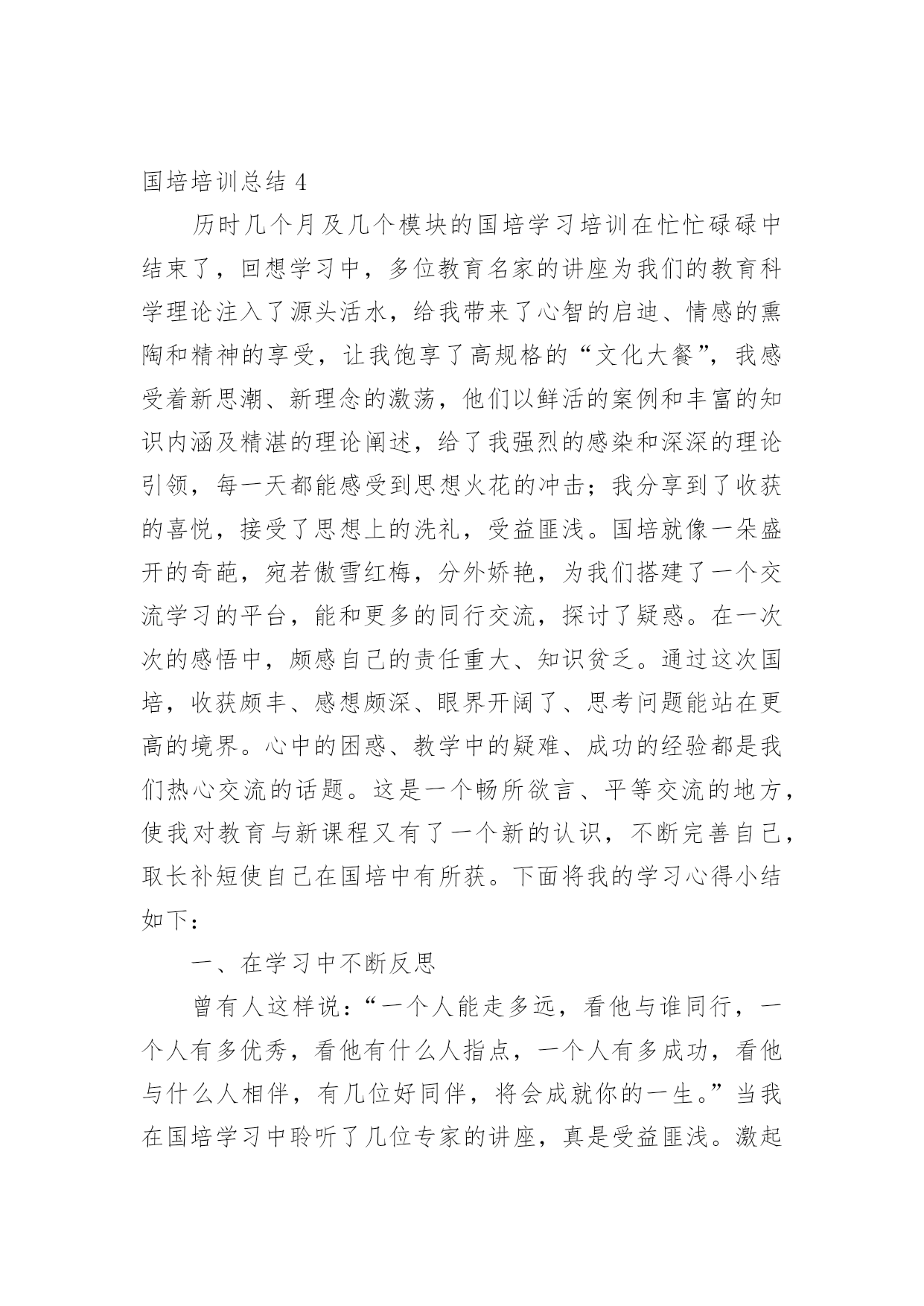 国培培训总结 4

历时几个月及几个模块的国培学习培训在忙忙碌碌中结束了，回想学习中，多位教育名家的讲座为我们的教育科学理论注入了源头活水，给我带来了心智的启迪、情感的熏陶和精神的享受，让我饱享了高规格的“文化大餐”，我感受着新思潮、新理念的激荡，他们以鲜活的案例和丰富的知识内涵及精湛的理论阐述，给了我强烈的感染和深深的理论引领，每一天都能感受到思想火花的冲击；我分享到了收获的喜悦，接受了思想上的洗礼，受益匪浅。国培就像一朵盛开的奇葩，宛若傲雪红梅，分外娇艳，为我们搭建了一个交流学习的平台，能和更多的同行交流，探讨了疑惑。在一次次的感悟中，颇感自己的责任重大、知识贫乏。通过这次国培，收获颇丰、感想颇深、眼界开阔了、思考问题能站在更高的境界。心中的困惑、教学中的疑难、成功的经验都是我们热心交流的话题。这是一个畅所欲言、平等交流的地方，使我对教育与新课程又有了一个新的认识，不断完善自己，取长补短使自己在国培中有所获。下面将我的学习心得小结如下：

一、在学习中不断反思

曾有人这样说：“一个人能走多远，看他与谁同行，一个人有多优秀，看他有什么人指点，一个人有多成功，看他与什么人相伴，有几位好同伴，将会成就你的一生。”当我在国培学习中聆听了几位专家的讲座，真是受益匪浅。激起